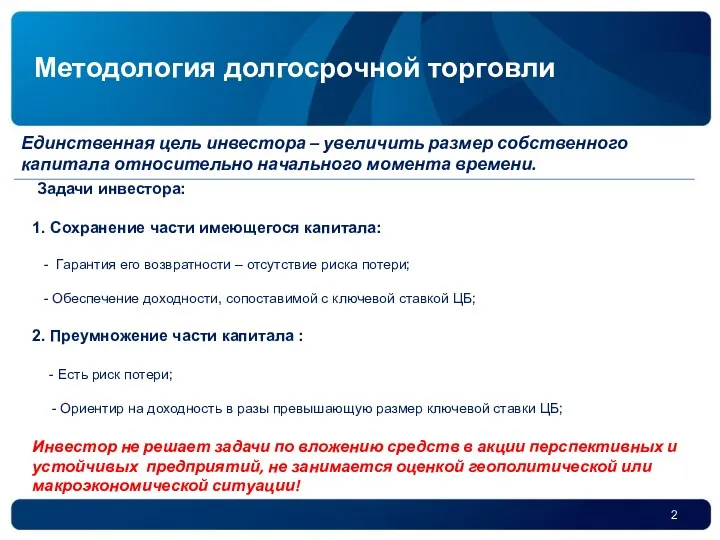 Методология долгосрочной торговли

Единственная цель инвестора – увеличить размер собственного капитала относительно начального момента времени.

Задачи инвестора:

1. Сохранение части имеющегося капитала:

- Гарантия его возвратности – отсутствие риска потери;

- Обеспечение доходности, сопоставимой с ключевой ставкой ЦБ;

2. Преумножение части капитала :

- Есть риск потери;

- Ориентир на доходность в разы превышающую размер ключевой ставки ЦБ;

Инвестор не решает задачи по вложению средств в акции перспективных и устойчивых предприятий, не занимается оценкой геополитической или макроэкономической ситуации!

2